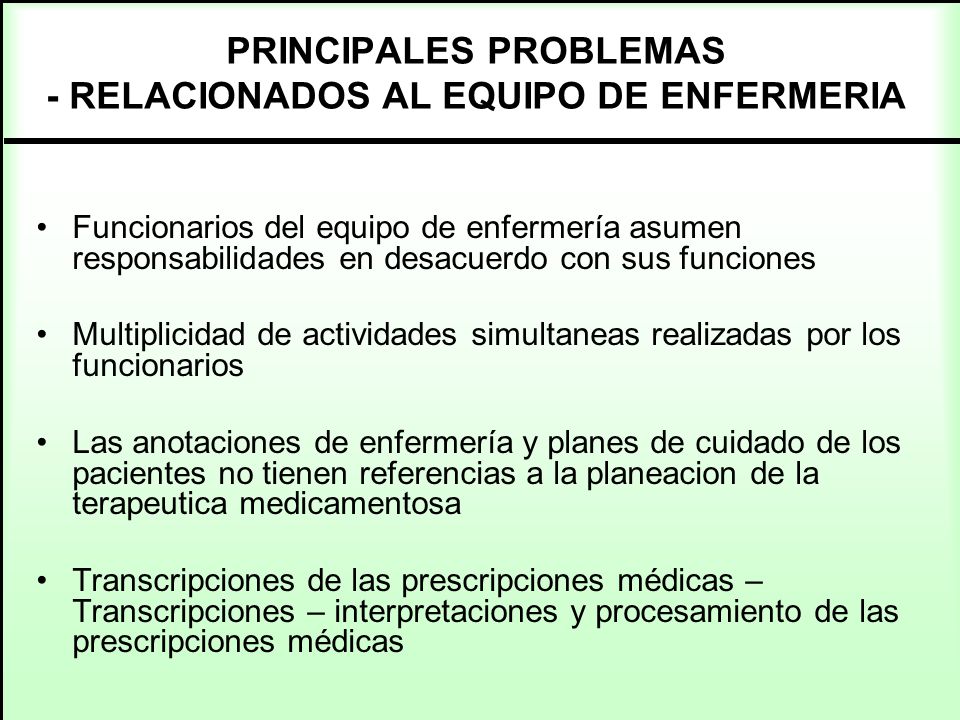 PRINCIPALES PROBLEMAS
- RELACIONADOS AL EQUIPO DE ENFERMERIA

• Funcionarios del equipo de enfermería asumen responsabilidades en desacuerdo con sus funciones

• Multiplicidad de actividades simultaneas realizadas por los funcionarios

• Las anotaciones de enfermería y planes de cuidado de los pacientes no tienen referencias a la planeacion de la terapeutica medicamentosa

• Transcripciones de las prescripciones médicas – Transcripciones – interpretaciones y procesamiento de las prescripciones médicas